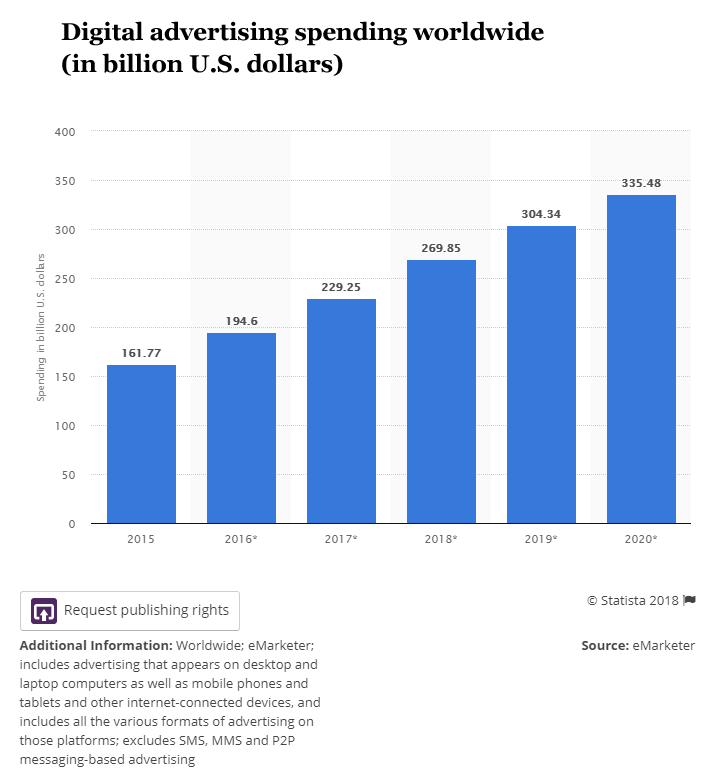 Digital advertising spending worldwide (in billion U.S. dollars)

400
350
300
250
200
150
100
50
0

Spending in billion U.S. dollars

161.77
194.6
229.25
269.85
304.34
335.48

2015
2016*
2017*
2018*
2019*
2020*

Request publishing rights

© Statista 2018

Additional Information: Worldwide; eMarketer; includes advertising that appears on desktop and laptop computers as well as mobile phones and tablets and other internet-connected devices, and includes all the various formats of advertising on those platforms; excludes SMS, MMS and P2P messaging-based advertising

Source: eMarketer